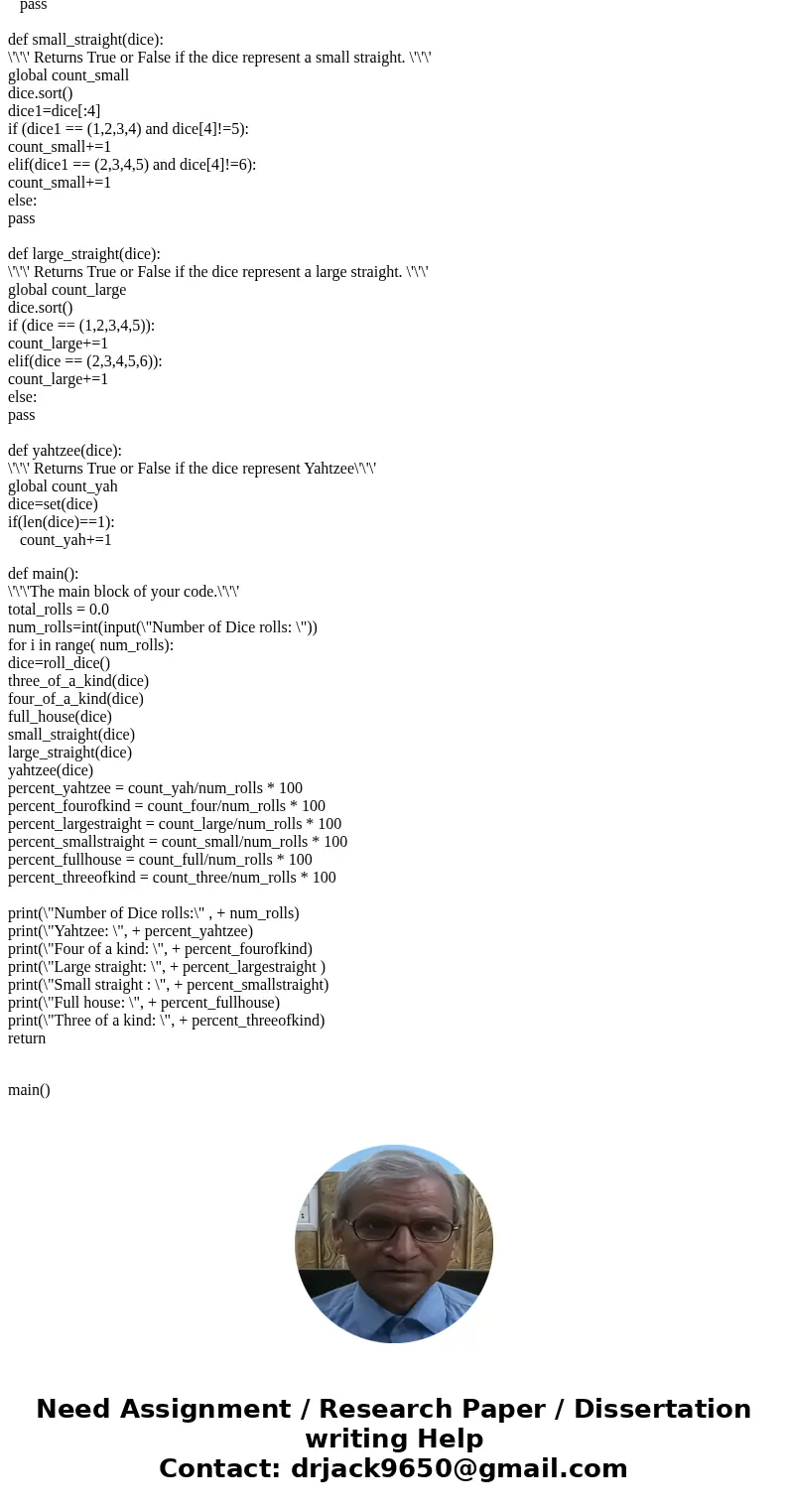 pass

def small_straight(dice):
\'\'\' Returns True or False if the dice represent a small straight. \'\'\'
global count_small
dice.sort()
dice1=dice[:4]
if (dice1 == (1,2,3,4) and dice[4]!=5):
count_small+=1
elif(dice1 == (2,3,4,5) and dice[4]!=6):
count_small+=1
else:
pass

def large_straight(dice):
\'\'\' Returns True or False if the dice represent a large straight. \'\'\'
global count_large
dice.sort()
if (dice == (1,2,3,4,5)):
count_large+=1
elif(dice == (2,3,4,5,6)):
count_large+=1
else:
pass

def yahtzee(dice):
\'\'\' Returns True or False if the dice represent Yahtzee\'\'\'
global count_yah
dice=set(dice)
if(len(dice)==1):
count_yah+=1

def main():
\'\'\'The main block of your code.\'\'\'
total_rolls = 0.0
num_rolls=int(input(\"Number of Dice rolls: \"))
for i in range( num_rolls):
dice=roll_dice()
three_of_a_kind(dice)
four_of_a_kind(dice)
full_house(dice)
small_straight(dice)
large_straight(dice)
yahtzee(dice)
percent_yahtzee = count_yah/num_rolls * 100
percent_fourofkind = count_four/num_rolls * 100
percent_largestraight = count_large/num_rolls * 100
percent_smallstraight = count_small/num_rolls * 100
percent_fullhouse = count_full/num_rolls * 100
percent_threeofkind = count_three/num_rolls * 100

print(\"Number of Dice rolls:\" , + num_rolls)
print(\"Yahtzee: \", + percent_yahtzee)
print(\"Four of a kind: \", + percent_fourofkind)
print(\"Large straight: \", + percent_largestraight )
print(\"Small straight : \", + percent_smallstraight)
print(\"Full house: \", + percent_fullhouse)
print(\"Three of a kind: \", + percent_threeofkind)
return

main()

Need Assignment / Research Paper / Dissertation writing Help
Contact: drjack9650@gmail.com